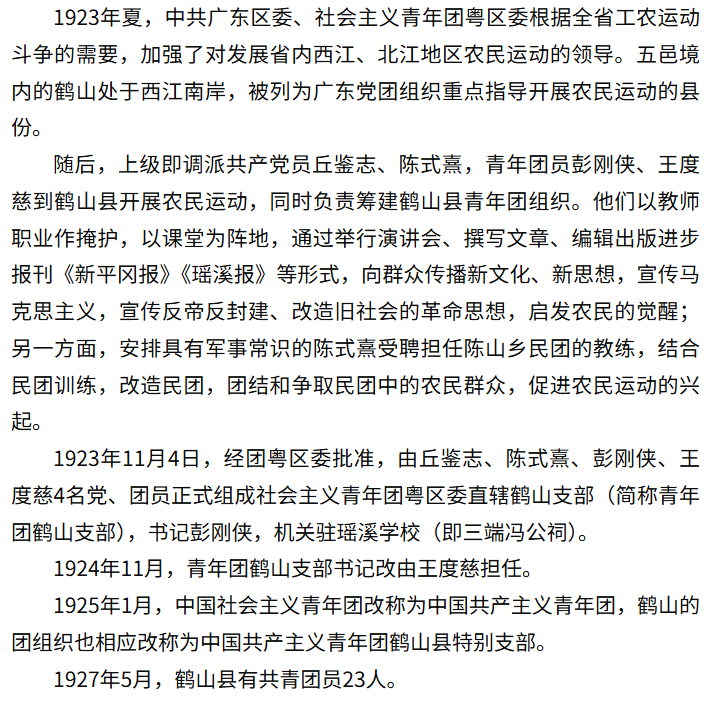 1923年夏，中共广东区委、社会主义青年团粤区委根据全省工农运动斗争的需要，加强了对发展省内西江、北江地区农民运动的领导。五邑境内的鹤山处于西江南岸，被列为广东党团组织重点指导开展农民运动的县份。

随后，上级即调派共产党员丘鉴志、陈式熹，青年团员彭刚侠、王度慈到鹤山县开展农民运动，同时负责筹建鹤山县青年团组织。他们以教师职业作掩护，以课堂为阵地，通过举行演讲会、撰写文章、编辑出版进步报刊《新平冈报》《瑶溪报》等形式，向群众传播新文化、新思想，宣传马克思主义，宣传反帝反封建、改造旧社会的革命思想，启发农民的觉醒；另一方面，安排具有军事常识的陈式熹受聘担任陈山乡民团的教练，结合民团训练，改造民团，团结和争取民团中的农民群众，促进农民运动的兴起。

1923年11月4日，经团粤区委批准，由丘鉴志、陈式熹、彭刚侠、王度慈4名党、团员正式组成社会主义青年团粤区委直辖鹤山支部（简称青年团鹤山支部），书记彭刚侠，机关驻瑶溪学校（即三端冯公祠）。

1924年11月，青年团鹤山支部书记改由王度慈担任。

1925年1月，中国社会主义青年团改称为中国共产主义青年团，鹤山的团组织也相应改称为中国共产主义青年团鹤山县特别支部。

1927年5月，鹤山县有共青团员23人。